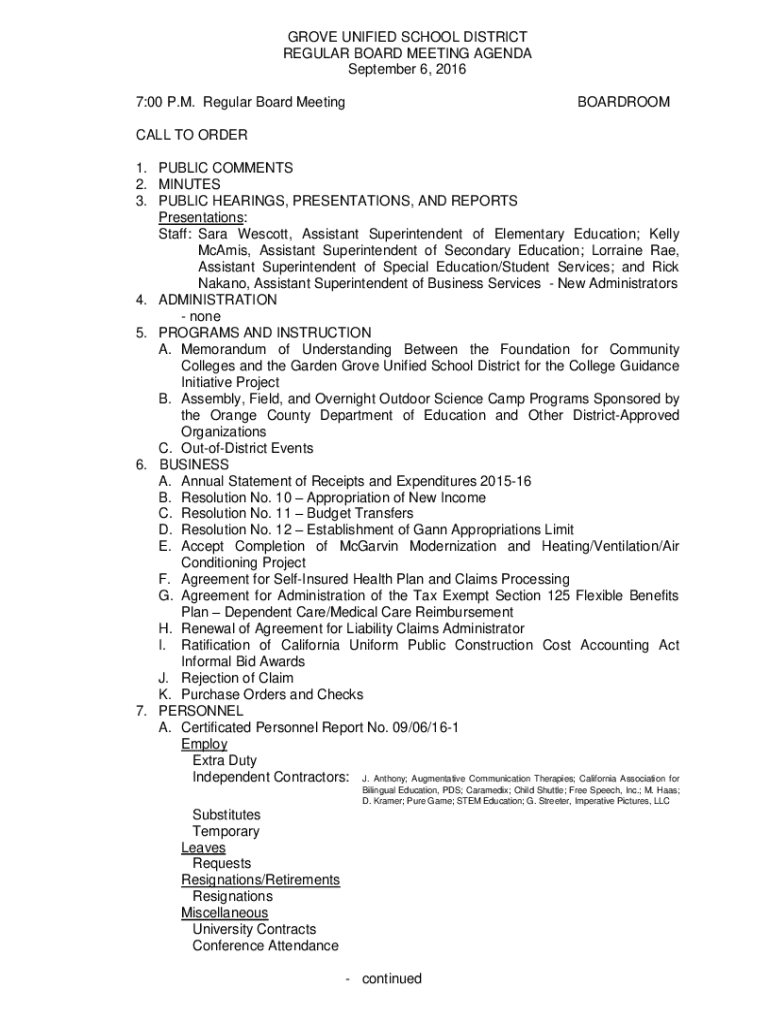 GROVE UNIFIED SCHOOL DISTRICT
REGULAR BOARD MEETING AGENDA
September 6, 2016

7:00 P.M. Regular Board Meeting

BOARDROOM

CALL TO ORDER

1. PUBLIC COMMENTS
2. MINUTES
3. PUBLIC HEARINGS, PRESENTATIONS, AND REPORTS
Presentations:
Staff: Sara Wescott, Assistant Superintendent of Elementary Education; Kelly McAmis, Assistant Superintendent of Secondary Education; Lorraine Rae, Assistant Superintendent of Special Education/Student Services; and Rick Nakano, Assistant Superintendent of Business Services - New Administrators
4. ADMINISTRATION
- none
5. PROGRAMS AND INSTRUCTION
A. Memorandum of Understanding Between the Foundation for Community Colleges and the Garden Grove Unified School District for the College Guidance Initiative Project
B. Assembly, Field, and Overnight Outdoor Science Camp Programs Sponsored by the Orange County Department of Education and Other District-Approved Organizations
C. Out-of-District Events
6. BUSINESS
A. Annual Statement of Receipts and Expenditures 2015-16
B. Resolution No. 10 – Appropriation of New Income
C. Resolution No. 11 – Budget Transfers
D. Resolution No. 12 – Establishment of Gann Appropriations Limit
E. Accept Completion of McGarvin Modernization and Heating/Ventilation/Air Conditioning Project
F. Agreement for Self-Insured Health Plan and Claims Processing
G. Agreement for Administration of the Tax Exempt Section 125 Flexible Benefits Plan – Dependent Care/Medical Care Reimbursement
H. Renewal of Agreement for Liability Claims Administrator
I. Ratification of California Uniform Public Construction Cost Accounting Act Informal Bid Awards
J. Rejection of Claim
K. Purchase Orders and Checks
7. PERSONNEL
A. Certificated Personnel Report No. 09/06/16-1
Employ
Extra Duty
Independent Contractors: J. Anthony; Augmentative Communication Therapies; California Association for Bilingual Education, PDS; Caramedix; Child Shuttle; Free Speech, Inc.; M. Haas; D. Kramer; Pure Game; STEM Education; G. Streeter, Imperative Pictures, LLC
Substitutes
Temporary
Leaves
Requests
Resignations/Retirements
Resignations
Miscellaneous
University Contracts
Conference Attendance

- continued